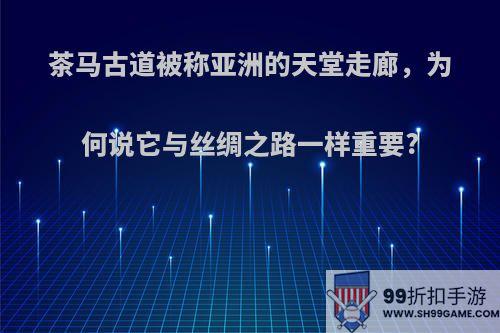 茶马古道被称亚洲的天堂走廊，为何说它与丝绸之路一样重要?

99折扣手游
WWW.SH99GAME.COM